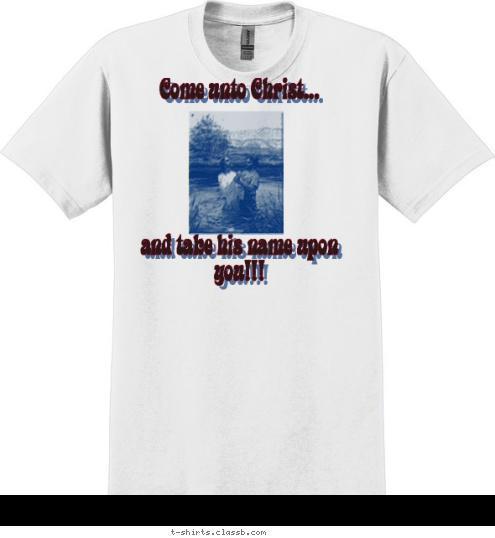 Come unto Christ...

and take his name upon you!!!

t-shirts.classb.com